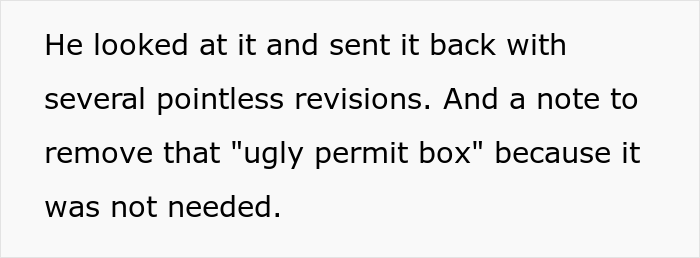 He looked at it and sent it back with several pointless revisions. And a note to remove that "ugly permit box" because it was not needed.